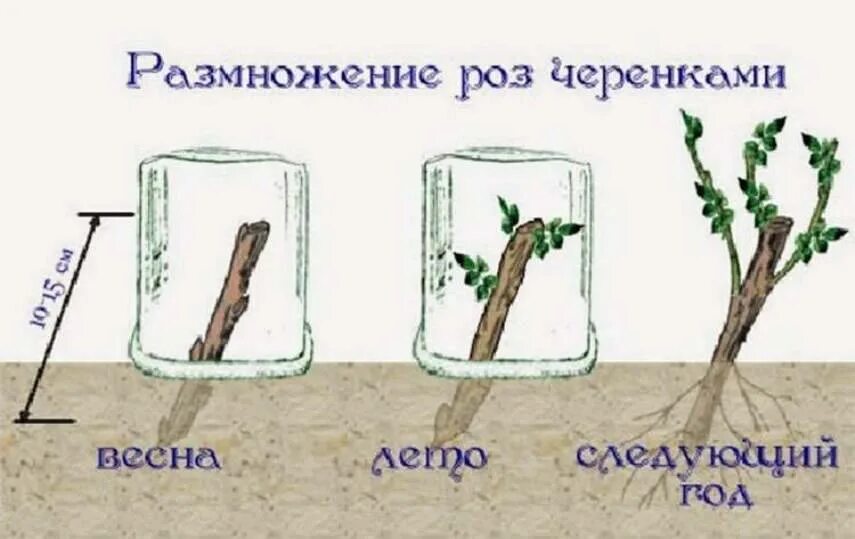 Размножение роз черенками

10-15 см

весна

лето

следующий год